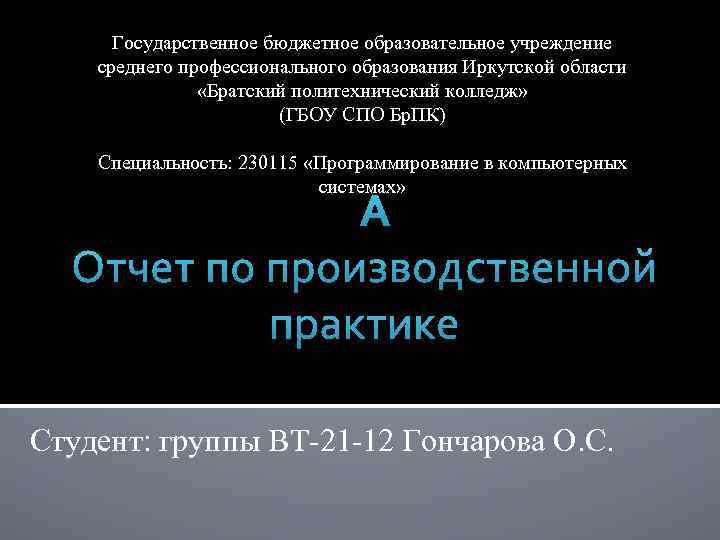 Государственное бюджетное образовательное учреждение среднего профессионального образования Иркутской области «Братский политехнический колледж»
(ГБОУ СПО БрПК)

Специальность: 230115 «Программирование в компьютерных системах»

А
Отчет по производственной практике

Студент: группы ВТ-21-12 Гончарова О.С.